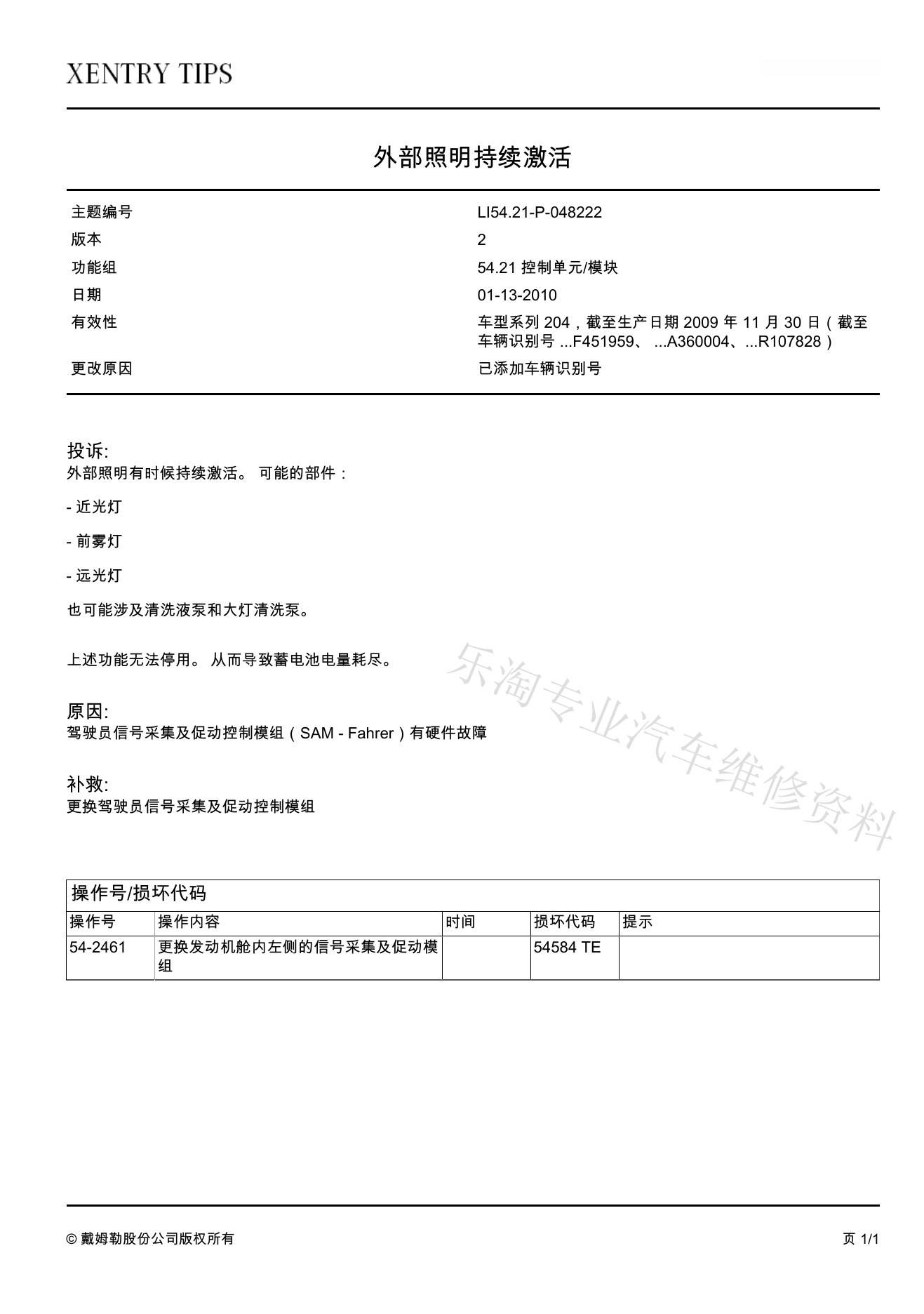 XENTRY TIPS

外部照明持续激活

| 主题编号 | LI54.21-P-048222 |
|---|---|
| 版本 | 2 |
| 功能组 | 54.21 控制单元/模块 |
| 日期 | 01-13-2010 |
| 有效性 | 车型系列 204，截至生产日期 2009 年 11 月 30 日（截至车辆识别号 ...F451959、 ...A360004、...R107828） |
| 更改原因 | 已添加车辆识别号 |

投诉:
外部照明有时候持续激活。 可能的部件：

- 近光灯

- 前雾灯

- 远光灯

也可能涉及清洗液泵和大灯清洗泵。

上述功能无法停用。 从而导致蓄电池电量耗尽。

乐淘专业汽车维修资料

原因:
驾驶员信号采集及促动控制模组（SAM - Fahrer）有硬件故障

补救:
更换驾驶员信号采集及促动控制模组

操作号/损坏代码

| 操作号 | 操作内容 | 时间 | 损坏代码 | 提示 |
|---|---|---|---|---|
| 54-2461 | 更换发动机舱内左侧的信号采集及促动模组 | | 54584 TE | |

© 戴姆勒股份公司版权所有

页 1/1